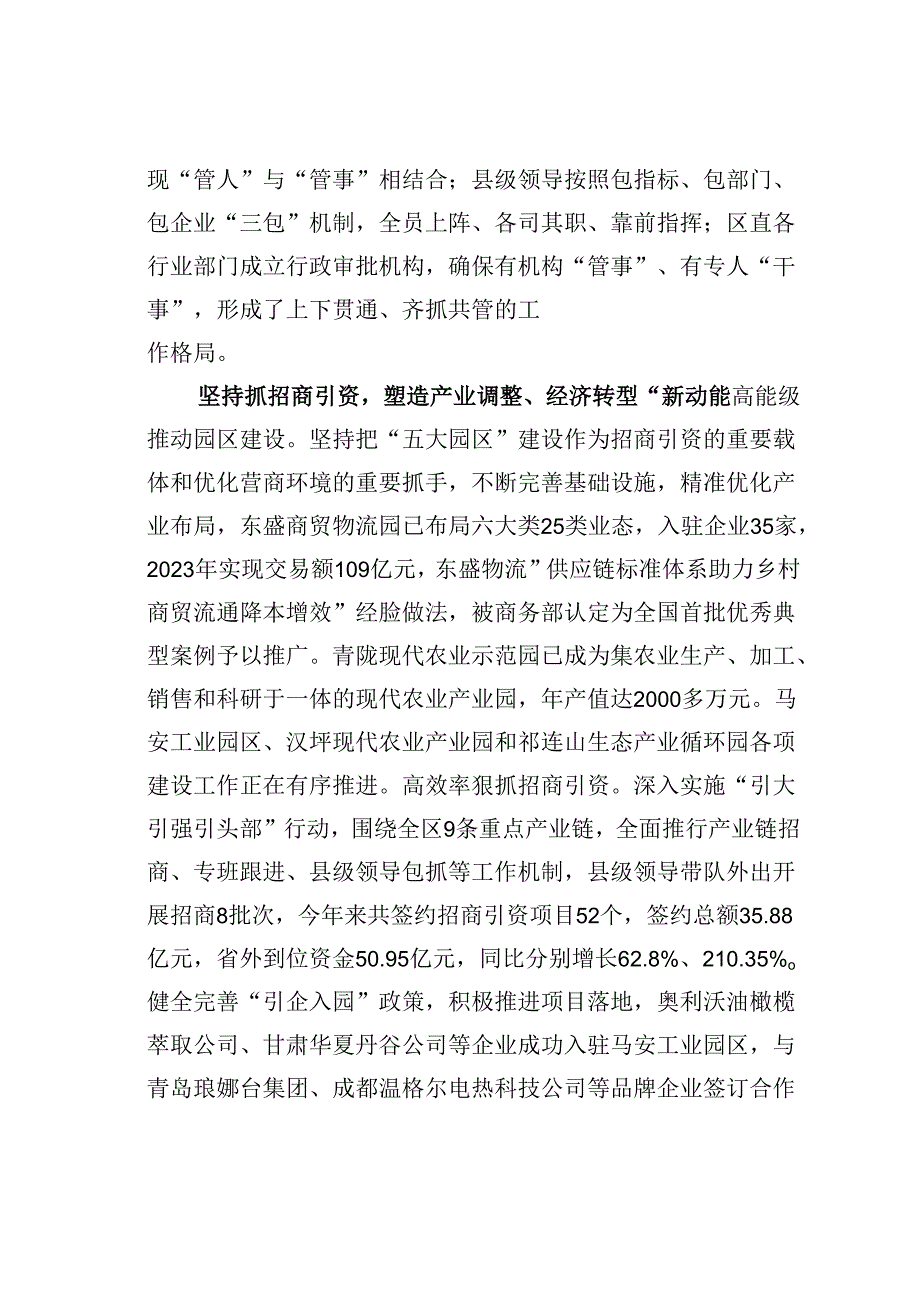 现“管人”与“管事”相结合；县级领导按照包指标、包部门、包企业“三包”机制，全员上阵、各司其职、靠前指挥；区直各行业部门成立行政审批机构，确保有机构“管事”、有专人“干事”，形成了上下贯通、齐抓共管的工作格局。

坚持抓招商引资，塑造产业调整、经济转型“新动能高能级推动园区建设。坚持把“五大园区”建设作为招商引资的重要载体和优化营商环境的重要抓手，不断完善基础设施，精准优化产业布局，东盛商贸物流园已布局六大类25类业态，入驻企业35家，2023年实现交易额109亿元，东盛物流”供应链标准体系助力乡村商贸流通降本增效”经脸做法，被商务部认定为全国首批优秀典型案例予以推广。青陇现代农业示范园已成为集农业生产、加工、销售和科研于一体的现代农业产业园，年产值达2000多万元。马安工业园区、汉坪现代农业产业园和祁连山生态产业循环园各项建设工作正在有序推进。高效率狠抓招商引资。深入实施“引大引强引头部”行动，围绕全区9条重点产业链，全面推行产业链招商、专班跟进、县级领导包抓等工作机制，县级领导带队外出开展招商8批次，今年来共签约招商引资项目52个，签约总额35.88亿元，省外到位资金50.95亿元，同比分别增长62.8%、210.35%。健全完善“引企入园”政策，积极推进项目落地，奥利沃油橄榄萃取公司、甘肃华夏丹谷公司等企业成功入驻马安工业园区，与青岛琅娜台集团、成都温格尔电热科技公司等品牌企业签订合作